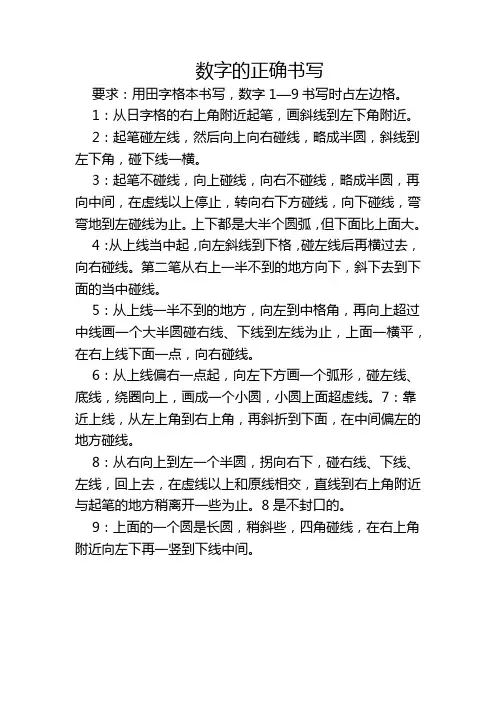 数字的正确书写

要求：用田字格本书写，数字 1—9 书写时占左边格。

1：从日字格的右上角附近起笔，画斜线到左下角附近。

2：起笔碰左线，然后向上向右碰线，略成半圆，斜线到左下角，碰下线一横。

3：起笔不碰线，向上碰线，向右不碰线，略成半圆，再向中间，在虚线以上停止，转向右下方碰线，向下碰线，弯弯地到左碰线为止。上下都是大半个圆弧，但下面比上面大。

4：从上线当中起，向左斜线到下格，碰左线后再横过去，向右碰线。第二笔从右上一半不到的地方向下，斜下去到下面的当中碰线。

5：从上线一半不到的地方，向左到中格角，再向上超过中线画一个大半圆碰右线、下线到左线为止，上面一横平，在右上线下面一点，向右碰线。

6：从上线偏右一点起，向左下方画一个弧形，碰左线、底线，绕圈向上，画成一个小圆，小圆上面超虚线。7：靠近上线，从左上角到右上角，再斜折到下面，在中间偏左的地方碰线。

8：从右向上到左一个半圆，拐向右下，碰右线、下线、左线，回上去，在虚线以上和原线相交，直线到右上角附近与起笔的地方稍离开一些为止。8 是不封口的。

9：上面的一个圆是长圆，稍斜些，四角碰线，在右上角附近向左下再一竖到下线中间。